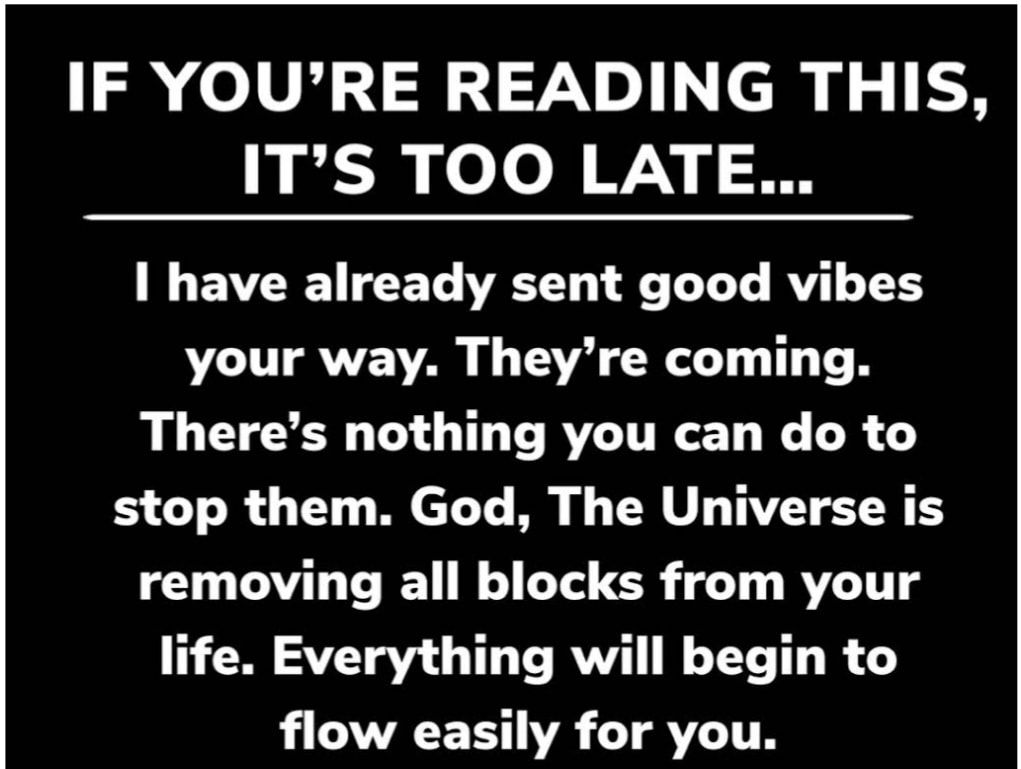 IF YOU'RE READING THIS, IT'S TOO LATE...

I have already sent good vibes your way. They're coming. There's nothing you can do to stop them. God, The Universe is removing all blocks from your life. Everything will begin to flow easily for you.